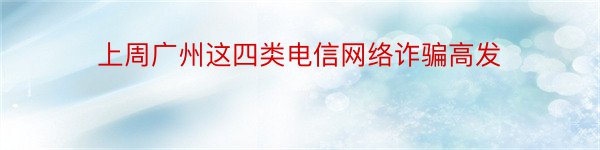 上周广州这四类电信网络诈骗高发